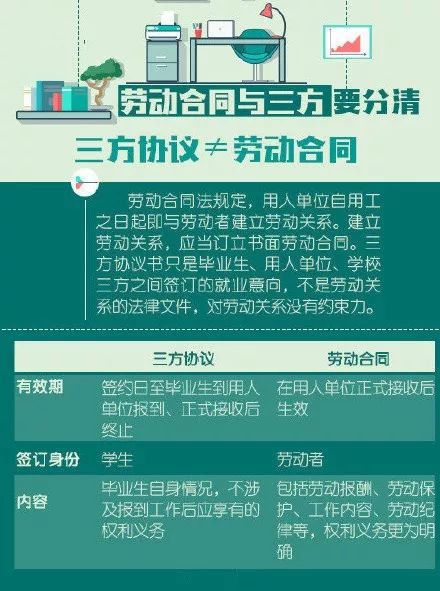 劳动合同与三方要分清

三方协议≠劳动合同

劳动合同法规定，用人单位自用工之日起即与劳动者建立劳动关系。建立劳动关系，应当订立书面劳动合同。三方协议书只是毕业生、用人单位、学校三方之间签订的就业意向，不是劳动关系的法律文件，对劳动关系没有约束力。

| | 三方协议 | 劳动合同 |
|---|---|---|
| 有效期 | 签约日至毕业生到用人单位报到、正式接收后终止 | 在用人单位正式接收后生效 |
| 签订身份 | 学生 | 劳动者 |
| 内容 | 毕业生自身情况，不涉及报到工作后应享有的权利义务 | 包括劳动报酬、劳动保护、工作内容、劳动纪律等，权利义务更为明确 |